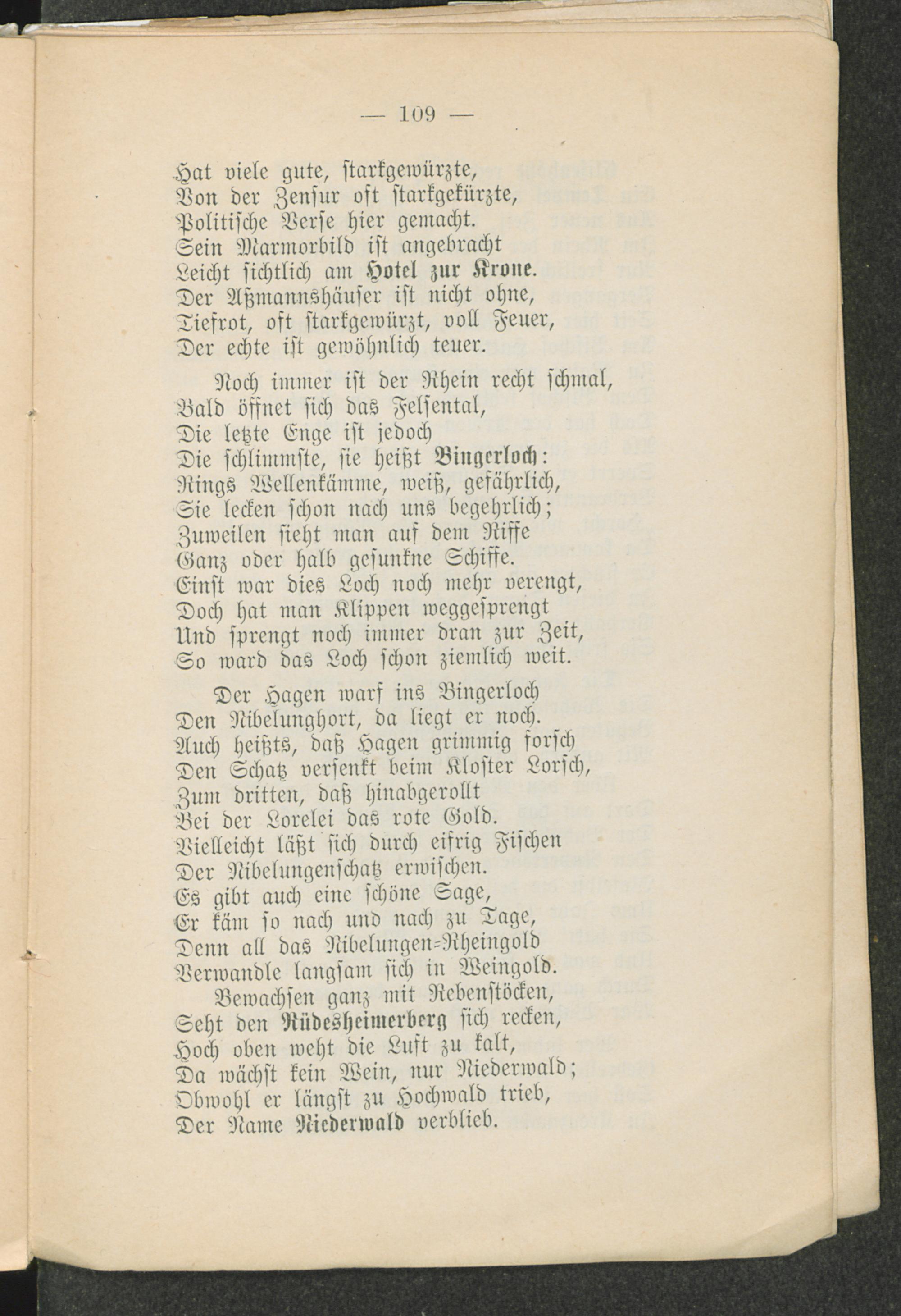 — 109 —

Hat viele gute, starkgewürzte,
Von der Zensur oft starkgekürzte,
Politische Verse hier gemacht.
Sein Marmorbild ist angebracht
Leicht sichtlich am Hotel zur Krone.
Der Aßmannshäuser ist nicht ohne,
Tiefrot, oft starkgewürzt, voll Feuer,
Der echte ist gewöhnlich teuer.

Noch immer ist der Rhein recht schmal,
Bald öffnet sich das Felsental,
Die letzte Enge ist jedoch
Die schlimmste, sie heißt Bingerloch:
Rings Wellenkämme, weiß, gefährlich,
Sie lecken schon nach uns begehrlich;
Zuweilen sieht man auf dem Riffe
Ganz oder halb gesunkne Schiffe.
Einst war dies Loch noch mehr verengt,
Doch hat man Klippen weggesprengt
Und sprengt noch immer dran zur Zeit,
So ward das Loch schon ziemlich weit.

Der Hagen warf ins Bingerloch
Den Nibelunghort, da liegt er noch.
Auch heißts, daß Hagen grimmig forsch
Den Schatz versenkt beim Kloster Lorsch,
Zum dritten, daß hinabgerollt
Bei der Lorelei das rote Gold.
Vielleicht läßt sich durch eifrig Fischen
Der Nibelungenschatz erwischen.
Es gibt auch eine schöne Sage,
Er käm so nach und nach zu Tage,
Denn all das Nibelungen-Rheingold
Verwandle langsam sich in Weingold.
Bewachsen ganz mit Rebenstöcken,
Seht den Rüdesheimerberg sich recken,
Hoch oben weht die Luft zu kalt,
Da wächst kein Wein, nur Niederwald;
Obwohl er längst zu Hochwald trieb,
Der Name Niederwald verblieb.